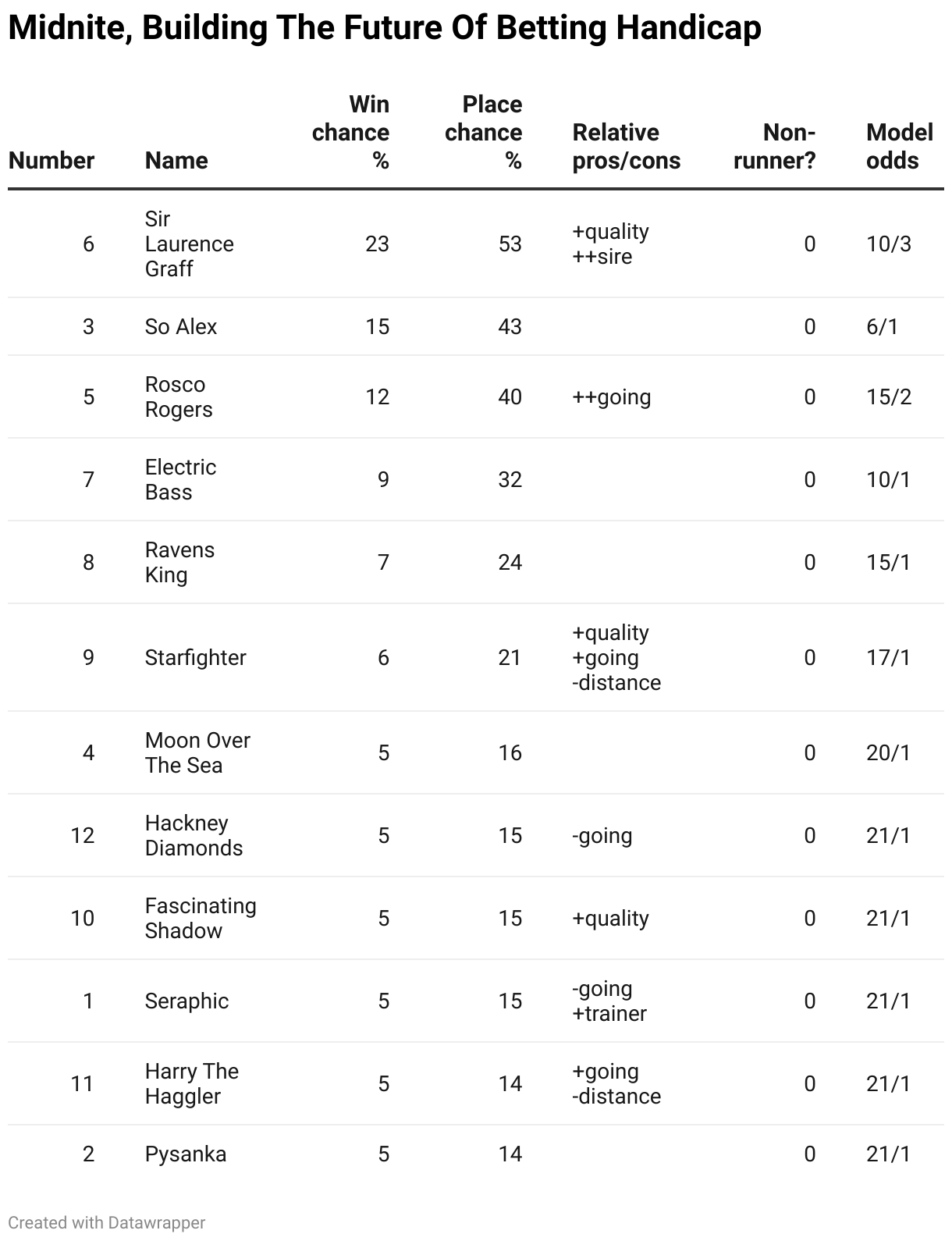 Midnite, Building The Future Of Betting Handicap

| Number | Name | Win chance % | Place chance % | Relative pros/cons | Non-runner? | Model odds |
|---|---|---|---|---|---|---|
| 6 | Sir Laurence Graff | 23 | 53 | +quality ++sire | 0 | 10/3 |
| 3 | So Alex | 15 | 43 | | 0 | 6/1 |
| 5 | Rosco Rogers | 12 | 40 | ++going | 0 | 15/2 |
| 7 | Electric Bass | 9 | 32 | | 0 | 10/1 |
| 8 | Ravens King | 7 | 24 | | 0 | 15/1 |
| 9 | Starfighter | 6 | 21 | +quality +going -distance | 0 | 17/1 |
| 4 | Moon Over The Sea | 5 | 16 | | 0 | 20/1 |
| 12 | Hackney Diamonds | 5 | 15 | -going | 0 | 21/1 |
| 10 | Fascinating Shadow | 5 | 15 | +quality | 0 | 21/1 |
| 1 | Seraphic | 5 | 15 | -going +trainer | 0 | 21/1 |
| 11 | Harry The Haggler | 5 | 14 | +going -distance | 0 | 21/1 |
| 2 | Pysanka | 5 | 14 | | 0 | 21/1 |

Created with Datawrapper